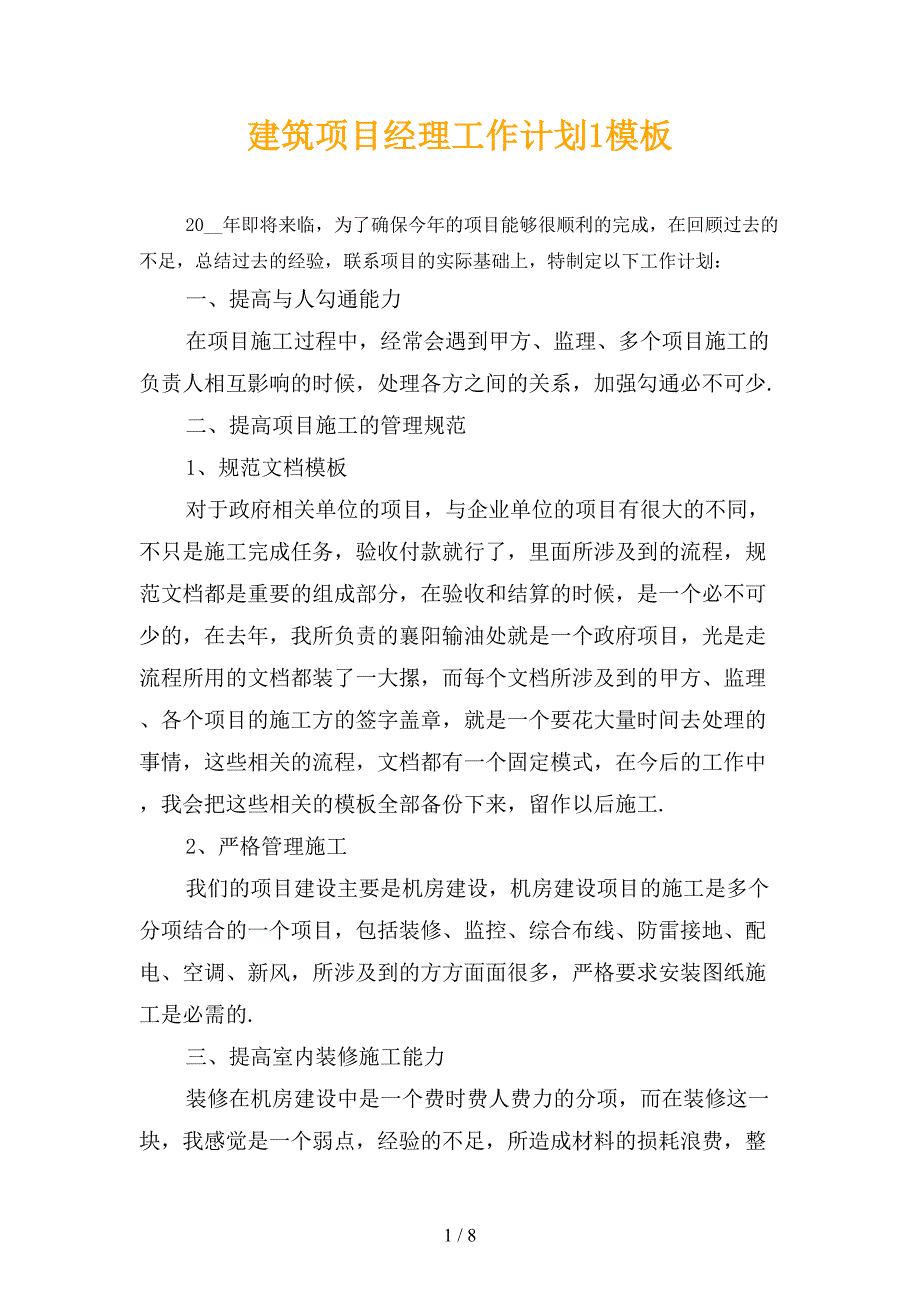 建筑项目经理工作计划1模板

20__年即将来临，为了确保今年的项目能够很顺利的完成，在回顾过去的不足，总结过去的经验，联系项目的实际基础上，特制定以下工作计划：

一、提高与人勾通能力

在项目施工过程中，经常会遇到甲方、监理、多个项目施工的负责人相互影响的时候，处理各方之间的关系，加强勾通必不可少.

二、提高项目施工的管理规范

1、规范文档模板

对于政府相关单位的项目，与企业单位的项目有很大的不同，不只是施工完成任务，验收付款就行了，里面所涉及到的流程，规范文档都是重要的组成部分，在验收和结算的时候，是一个必不可少的，在去年，我所负责的襄阳输油处就是一个政府项目，光是走流程所用的文档都装了一大摞，而每个文档所涉及到的甲方、监理、各个项目的施工方的签字盖章，就是一个要花大量时间去处理的事情，这些相关的流程，文档都有一个固定模式，在今后的工作中，我会把这些相关的模板全部备份下来，留作以后施工.

2、严格管理施工

我们的项目建设主要是机房建设，机房建设项目的施工是多个分项结合的一个项目，包括装修、监控、综合布线、防雷接地、配电、空调、新风，所涉及到的方方面面很多，严格要求安装图纸施工是必需的.

三、提高室内装修施工能力

装修在机房建设中是一个费时费人费力的分项，而在装修这一块，我感觉是一个弱点，经验的不足，所造成材料的损耗浪费，整

1 / 8